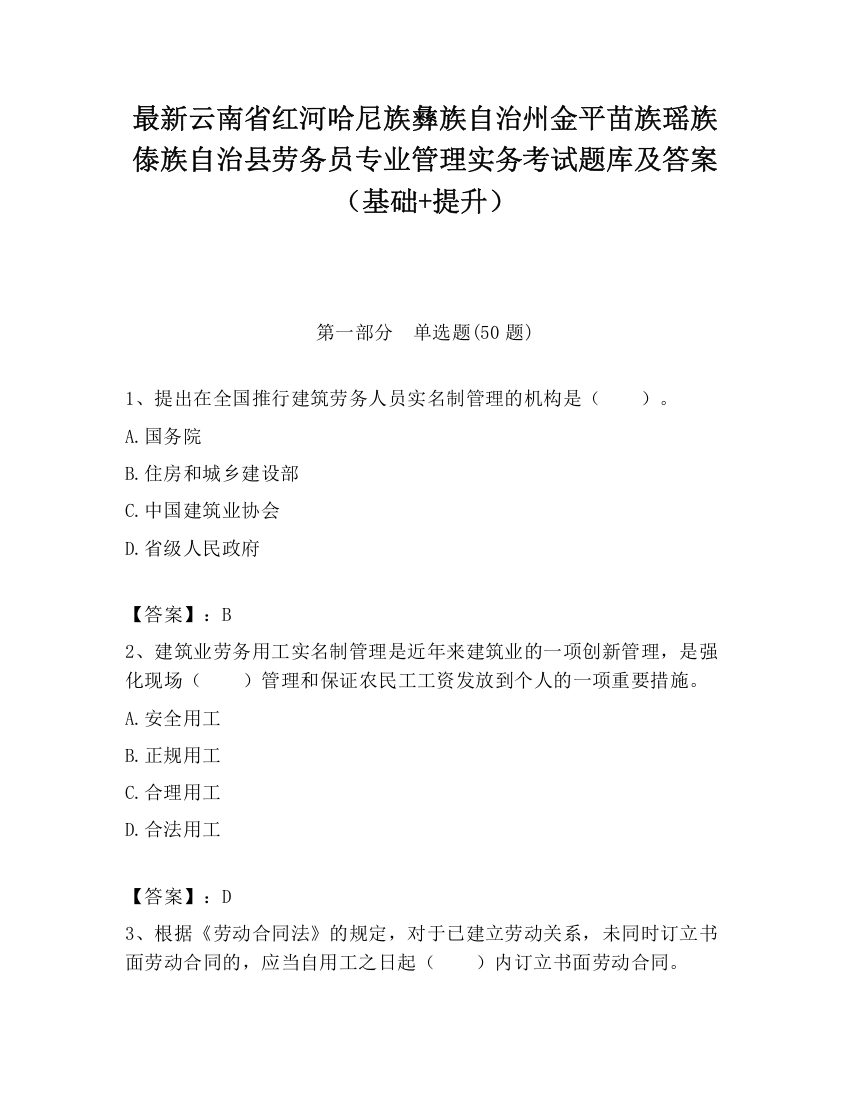 最新云南省红河哈尼族彝族自治州金平苗族瑶族傣族自治县劳务员专业管理实务考试题库及答案（基础+提升）

第一部分　单选题(50 题)

1、提出在全国推行建筑劳务人员实名制管理的机构是（　　）。

A.国务院

B.住房和城乡建设部

C.中国建筑业协会

D.省级人民政府

【答案】：B

2、建筑业劳务用工实名制管理是近年来建筑业的一项创新管理，是强化现场（　　）管理和保证农民工工资发放到个人的一项重要措施。

A.安全用工

B.正规用工

C.合理用工

D.合法用工

【答案】：D

3、根据《劳动合同法》的规定，对于已建立劳动关系，未同时订立书面劳动合同的，应当自用工之日起（　　）内订立书面劳动合同。